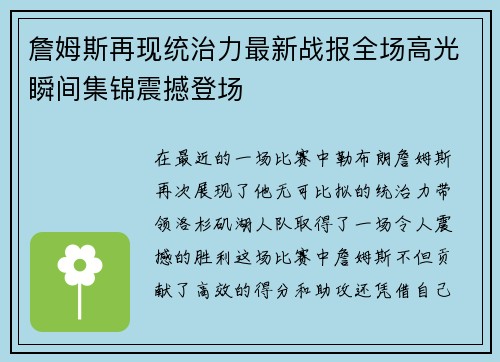 詹姆斯再现统治力最新战报全场高光瞬间集锦震撼登场

在最近的一场比赛中勒布朗詹姆斯再次展现了他无可比拟的统治力带领洛杉矶湖人队取得了一场令人震撼的胜利这场比赛中詹姆斯不但贡献了高效的得分和助攻还凭借自己